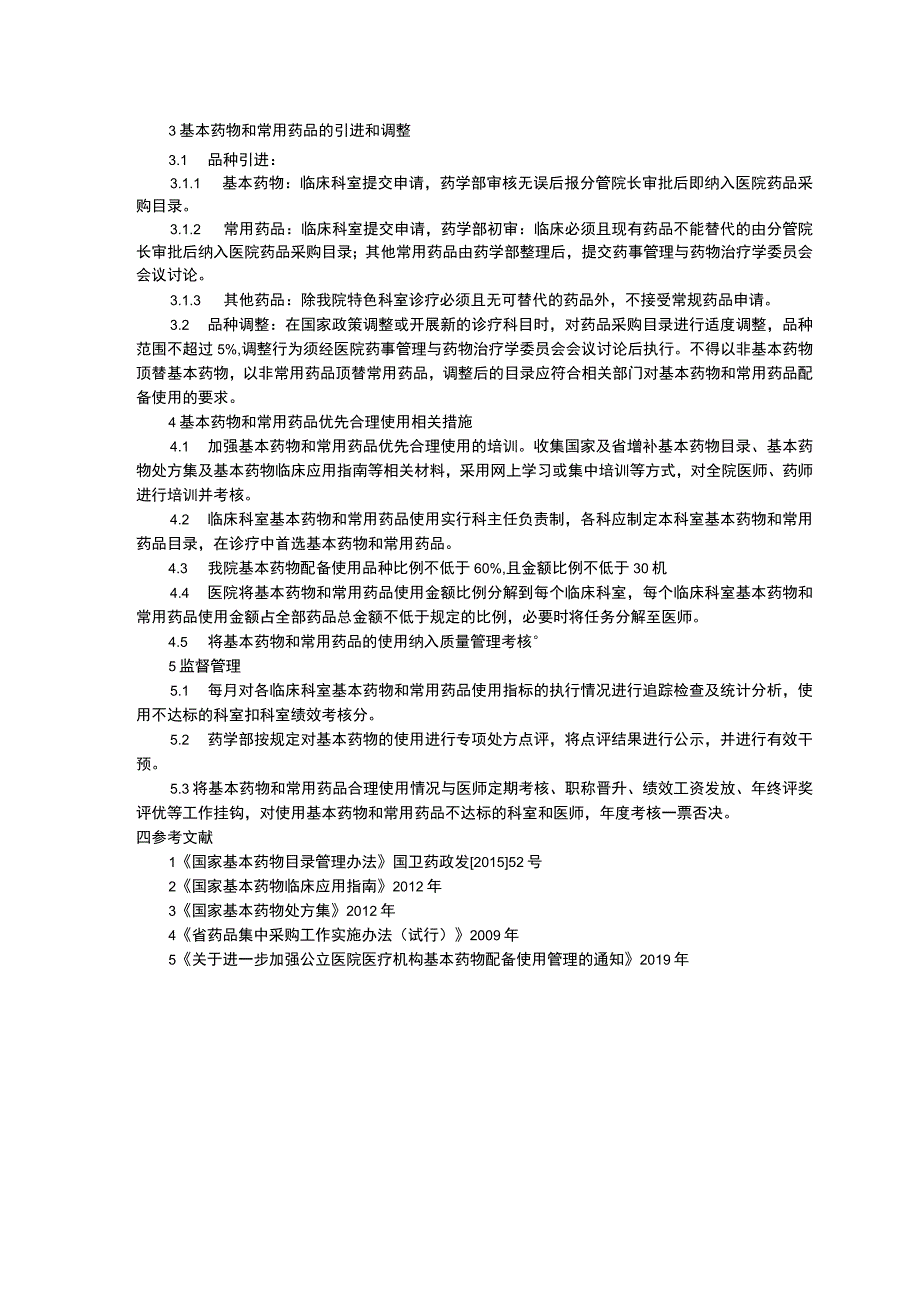 3 基本药物和常用药品的引进和调整

3.1　品种引进：

3.1.1　基本药物：临床科室提交申请，药学部审核无误后报分管院长审批后即纳入医院药品采购目录。

3.1.2　常用药品：临床科室提交申请，药学部初审：临床必须且现有药品不能替代的由分管院长审批后纳入医院药品采购目录；其他常用药品由药学部整理后，提交药事管理与药物治疗学委员会会议讨论。

3.1.3　其他药品：除我院特色科室诊疗必须且无可替代的药品外，不接受常规药品申请。

3.2　品种调整：在国家政策调整或开展新的诊疗科目时，对药品采购目录进行适度调整，品种范围不超过 5%,调整行为须经医院药事管理与药物治疗学委员会会议讨论后执行。不得以非基本药物顶替基本药物，以非常用药品顶替常用药品，调整后的目录应符合相关部门对基本药物和常用药品配备使用的要求。

4 基本药物和常用药品优先合理使用相关措施

4.1　加强基本药物和常用药品优先合理使用的培训。收集国家及省增补基本药物目录、基本药物处方集及基本药物临床应用指南等相关材料，采用网上学习或集中培训等方式，对全院医师、药师进行培训并考核。

4.2　临床科室基本药物和常用药品使用实行科主任负责制，各科应制定本科室基本药物和常用药品目录，在诊疗中首选基本药物和常用药品。

4.3　我院基本药物配备使用品种比例不低于 60%,且金额比例不低于 30 机

4.4　医院将基本药物和常用药品使用金额比例分解到每个临床科室，每个临床科室基本药物和常用药品使用金额占全部药品总金额不低于规定的比例，必要时将任务分解至医师。

4.5　将基本药物和常用药品的使用纳入质量管理考核°

5 监督管理

5.1　每月对各临床科室基本药物和常用药品使用指标的执行情况进行追踪检查及统计分析，使用不达标的科室扣科室绩效考核分。

5.2　药学部按规定对基本药物的使用进行专项处方点评，将点评结果进行公示，并进行有效干预。

5.3 将基本药物和常用药品合理使用情况与医师定期考核、职称晋升、绩效工资发放、年终评奖评优等工作挂钩，对使用基本药物和常用药品不达标的科室和医师，年度考核一票否决。

四参考文献

1《国家基本药物目录管理办法》国卫药政发[2015]52 号

2《国家基本药物临床应用指南》2012 年

3《国家基本药物处方集》2012 年

4《省药品集中采购工作实施办法（试行）》2009 年

5《关于进一步加强公立医院医疗机构基本药物配备使用管理的通知》2019 年